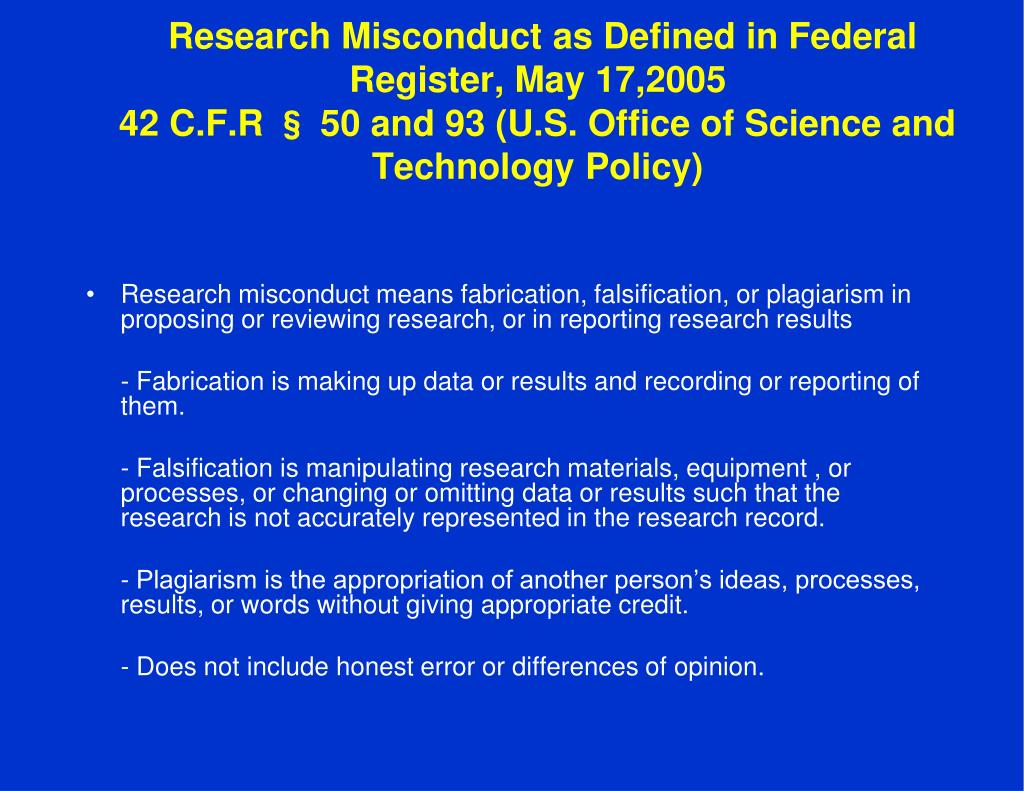 Research Misconduct as Defined in Federal Register, May 17,2005
42 C.F.R § 50 and 93 (U.S. Office of Science and Technology Policy)

• Research misconduct means fabrication, falsification, or plagiarism in proposing or reviewing research, or in reporting research results

- Fabrication is making up data or results and recording or reporting of them.

- Falsification is manipulating research materials, equipment , or processes, or changing or omitting data or results such that the research is not accurately represented in the research record.

- Plagiarism is the appropriation of another person's ideas, processes, results, or words without giving appropriate credit.

- Does not include honest error or differences of opinion.